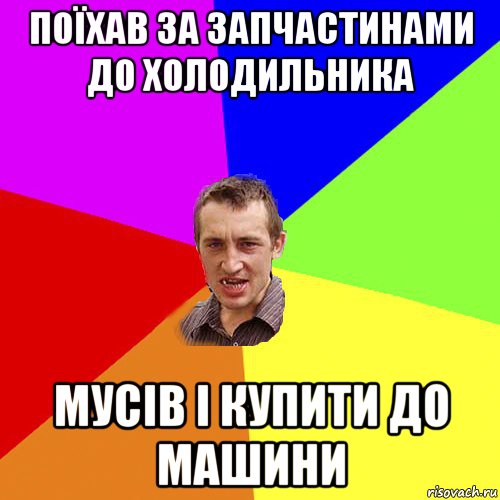 ПОЇХАВ ЗА ЗАПЧАСТИНАМИ ДО ХОЛОДИЛЬНИКА

МУСІВ І КУПИТИ ДО МАШИНИ

risovach.ru